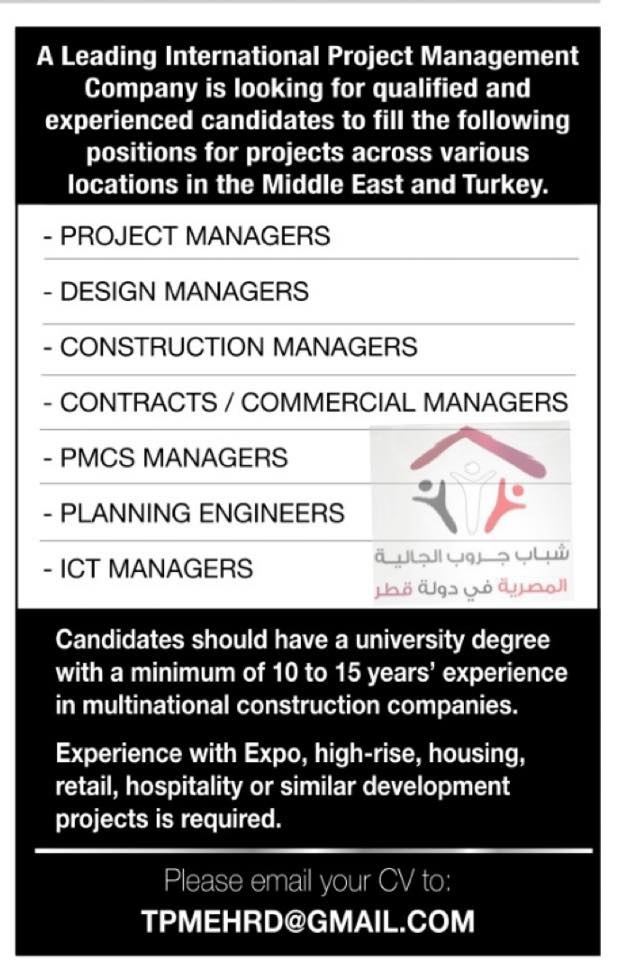 A Leading International Project Management Company is looking for qualified and experienced candidates to fill the following positions for projects across various locations in the Middle East and Turkey.

- PROJECT MANAGERS

- DESIGN MANAGERS

- CONSTRUCTION MANAGERS

- CONTRACTS / COMMERCIAL MANAGERS

- PMCS MANAGERS

- PLANNING ENGINEERS

- ICT MANAGERS

شباب جروب الجالية المصرية في دولة قطر

Candidates should have a university degree with a minimum of 10 to 15 years' experience in multinational construction companies.

Experience with Expo, high-rise, housing, retail, hospitality or similar development projects is required.

Please email your CV to:
TPMEHRD@GMAIL.COM